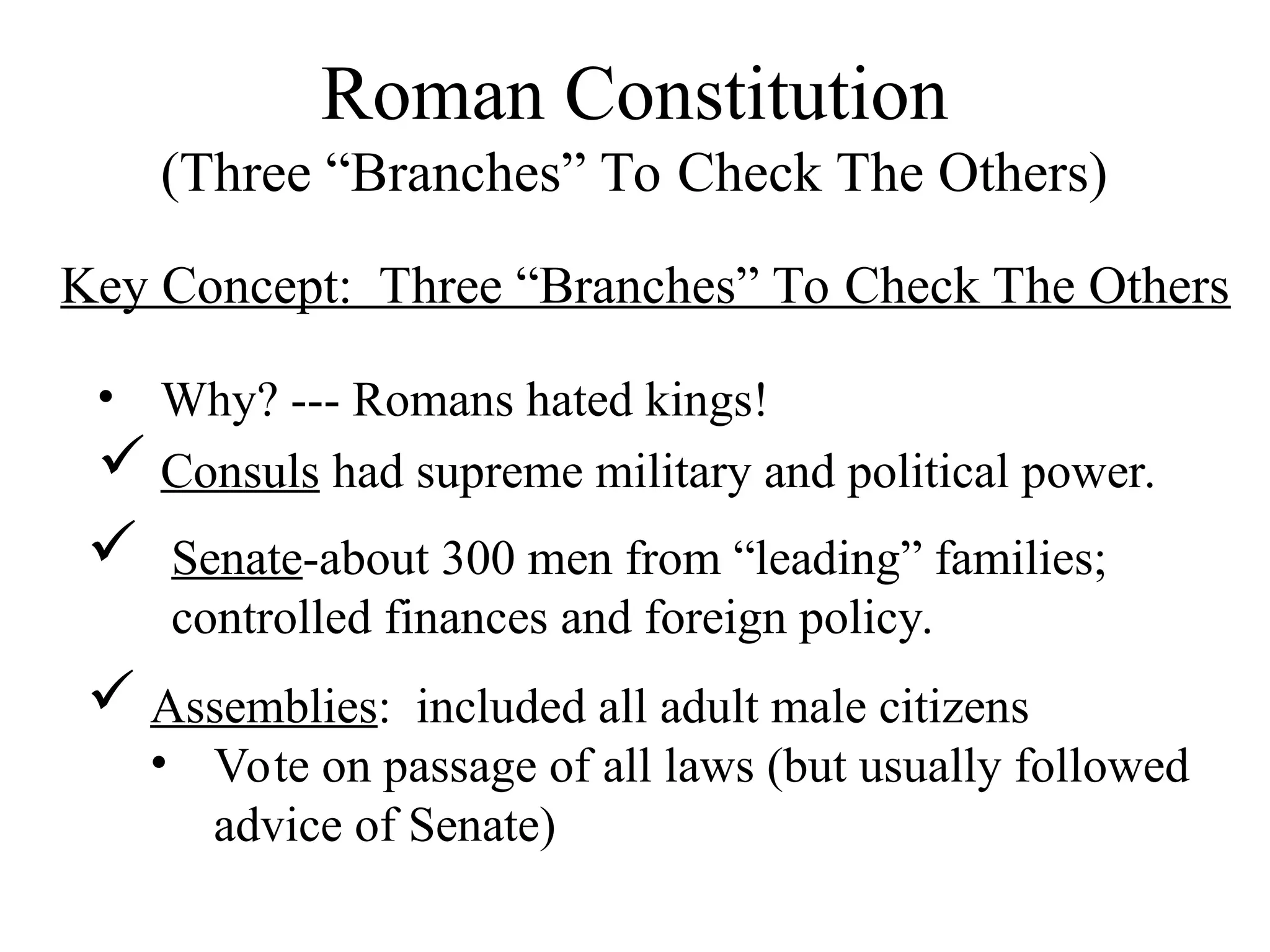 Roman Constitution
(Three “Branches” To Check The Others)

Key Concept: Three “Branches” To Check The Others

• Why? --- Romans hated kings!

✓ Consuls had supreme military and political power.

✓ Senate-about 300 men from “leading” families; controlled finances and foreign policy.

✓ Assemblies: included all adult male citizens

• Vote on passage of all laws (but usually followed advice of Senate)